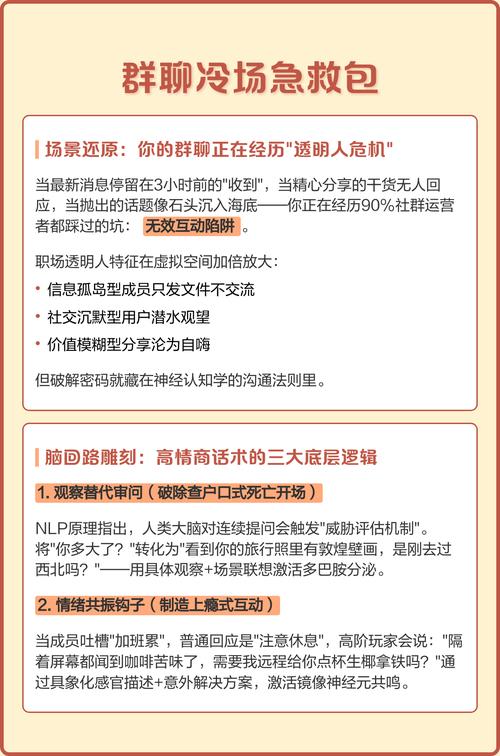 群聊冷场急救包

场景还原：你的群聊正在经历"透明人危机"

当最新消息停留在3小时前的"收到"，当精心分享的干货无人回应，当抛出的话题像石头沉入海底——你正在经历90%社群运营者都踩过的坑：无效互动陷阱。

职场透明人特征在虚拟空间加倍放大：

• 信息孤岛型成员只发文件不交流
• 社交沉默型用户潜水观望
• 价值模糊型分享沦为自嗨

但破解密码就藏在神经认知学的沟通法则里。

脑回路雕刻：高情商话术的三大底层逻辑

1. 观察替代审问（破除查户口式死亡开场）

NLP原理指出，人类大脑对连续提问会触发"威胁评估机制"。将"你多大了？"转化为"看到你的旅行照里有敦煌壁画，是刚去过西北吗？"——用具体观察+场景联想激活多巴胺分泌。

2. 情绪共振钩子（制造上瘾式互动）

当成员吐槽"加班累"，普通回应是"注意休息"，高阶玩家会说："隔着屏幕都闻到咖啡苦味了，需要我远程给你点杯生椰拿铁吗？"通过具象化感官描述+意外解决方案，激活镜像神经元共鸣。